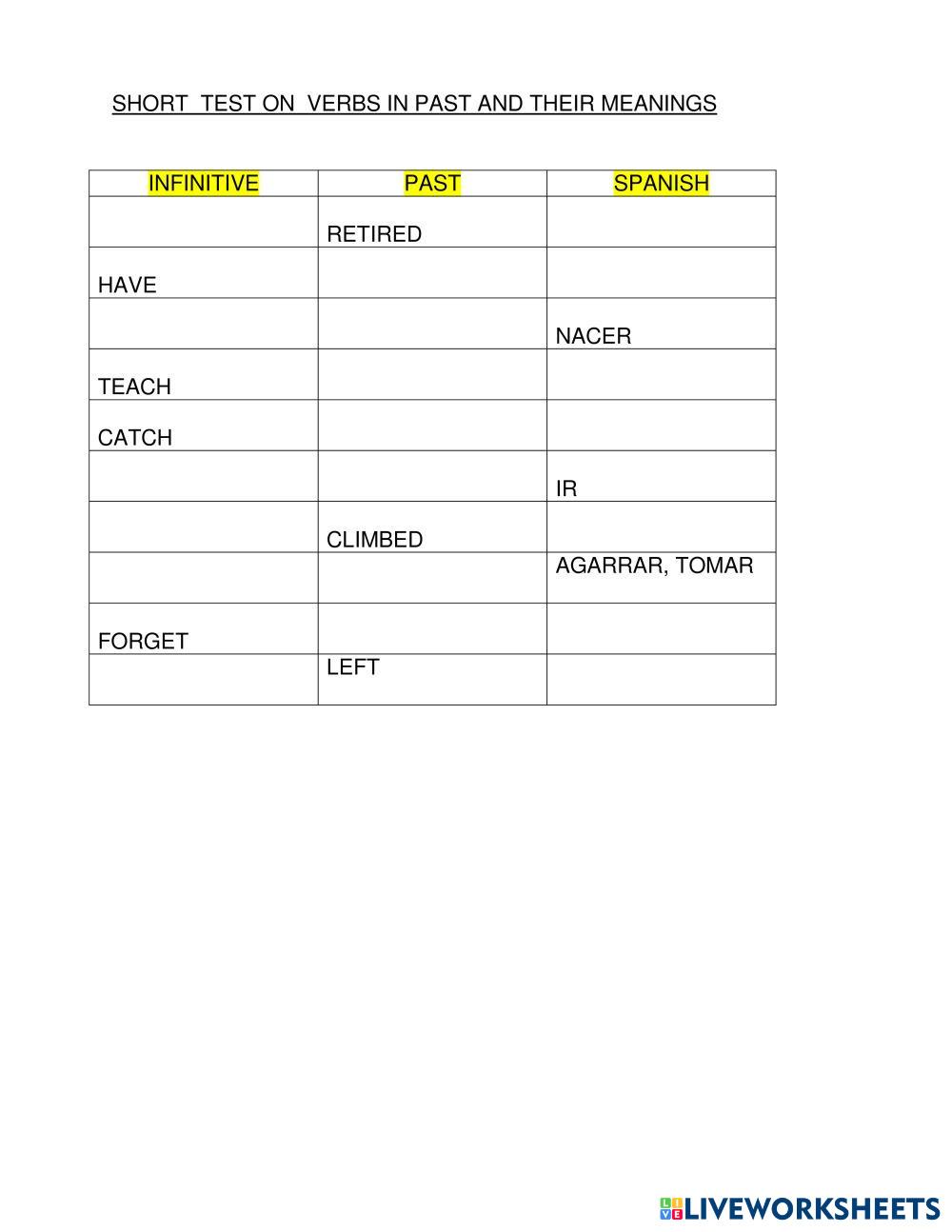 SHORT TEST ON VERBS IN PAST AND THEIR MEANINGS

| INFINITIVE | PAST | SPANISH |
|---|---|---|
| | RETIRED | |
| HAVE | | |
| | | NACER |
| TEACH | | |
| CATCH | | |
| | | IR |
| | CLIMBED | |
| | | AGARRAR, TOMAR |
| FORGET | | |
| | LEFT | |

LIVEWORKSHEETS